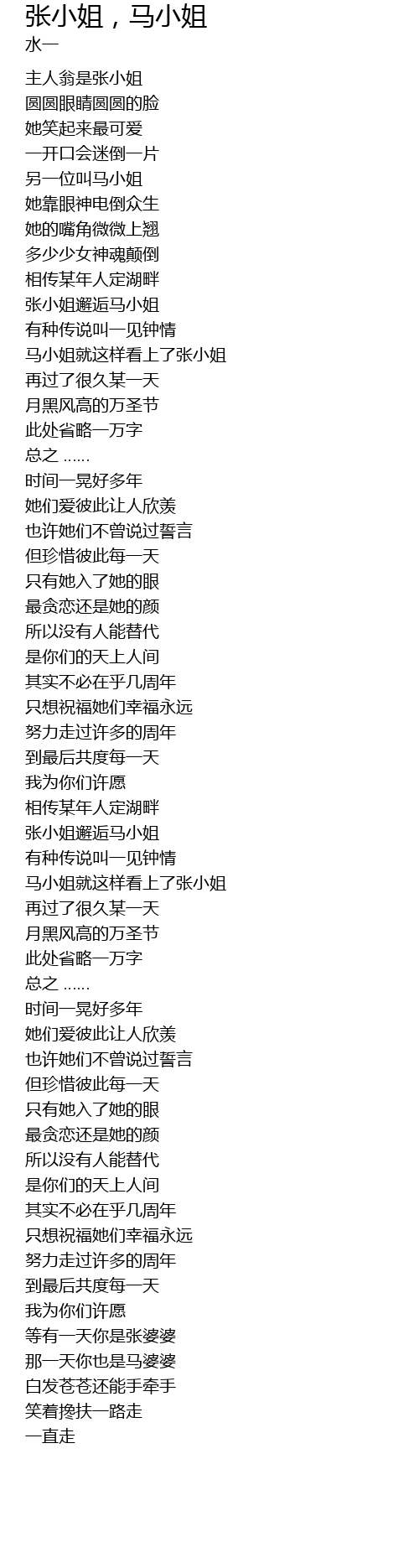 张小姐，马小姐
水一

主人翁是张小姐
圆圆眼睛圆圆的脸
她笑起来最可爱
一开口会迷倒一片
另一位叫马小姐
她靠眼神电倒众生
她的嘴角微微上翘
多少少女神魂颠倒
相传某年人定湖畔
张小姐邂逅马小姐
有种传说叫一见钟情
马小姐就这样看上了张小姐
再过了很久某一天
月黑风高的万圣节
此处省略一万字
总之 ......
时间一晃好多年
她们爱彼此让人欣羡
也许她们不曾说过誓言
但珍惜彼此每一天
只有她入了她的眼
最贪恋还是她的颜
所以没有人能替代
是你们的天上人间
其实不必在乎几周年
只想祝福她们幸福永远
努力走过许多的周年
到最后共度每一天
我为你们许愿
相传某年人定湖畔
张小姐邂逅马小姐
有种传说叫一见钟情
马小姐就这样看上了张小姐
再过了很久某一天
月黑风高的万圣节
此处省略一万字
总之 ......
时间一晃好多年
她们爱彼此让人欣羡
也许她们不曾说过誓言
但珍惜彼此每一天
只有她入了她的眼
最贪恋还是她的颜
所以没有人能替代
是你们的天上人间
其实不必在乎几周年
只想祝福她们幸福永远
努力走过许多的周年
到最后共度每一天
我为你们许愿
等有一天你是张婆婆
那一天你也是马婆婆
白发苍苍还能手牵手
笑着搀扶一路走
一直走